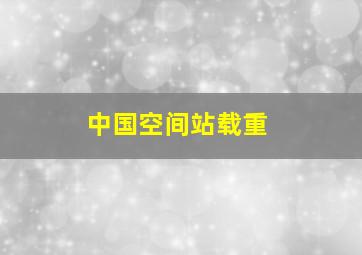 中国空间站载重